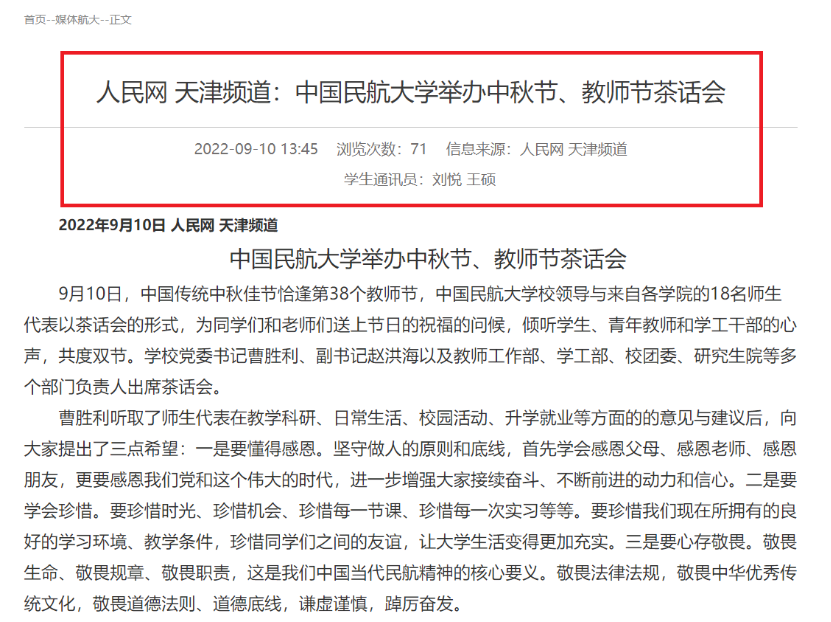 首页--媒体航大--正文

人民网 天津频道：中国民航大学举办中秋节、教师节茶话会

2022-09-10 13:45　浏览次数：71　信息来源：人民网 天津频道

学生通讯员：刘悦 王硕

2022年9月10日 人民网 天津频道

中国民航大学举办中秋节、教师节茶话会

9月10日，中国传统中秋佳节恰逢第38个教师节，中国民航大学校领导与来自各学院的18名师生代表以茶话会的形式，为同学们和老师们送上节日的祝福的问候，倾听学生、青年教师和学工干部的心声，共度双节。学校党委书记曹胜利、副书记赵洪海以及教师工作部、学工部、校团委、研究生院等多个部门负责人出席茶话会。

曹胜利听取了师生代表在教学科研、日常生活、校园活动、升学就业等方面的的意见与建议后，向大家提出了三点希望：一是要懂得感恩。坚守做人的原则和底线，首先学会感恩父母、感恩老师、感恩朋友，更要感恩我们党和这个伟大的时代，进一步增强大家接续奋斗、不断前进的动力和信心。二是要学会珍惜。要珍惜时光、珍惜机会、珍惜每一节课、珍惜每一次实习等等。要珍惜我们现在所拥有的良好的学习环境、教学条件，珍惜同学们之间的友谊，让大学生活变得更加充实。三是要心存敬畏。敬畏生命、敬畏规章、敬畏职责，这是我们中国当代民航精神的核心要义。敬畏法律法规，敬畏中华优秀传统文化，敬畏道德法则、道德底线，谦虚谨慎，踔厉奋发。